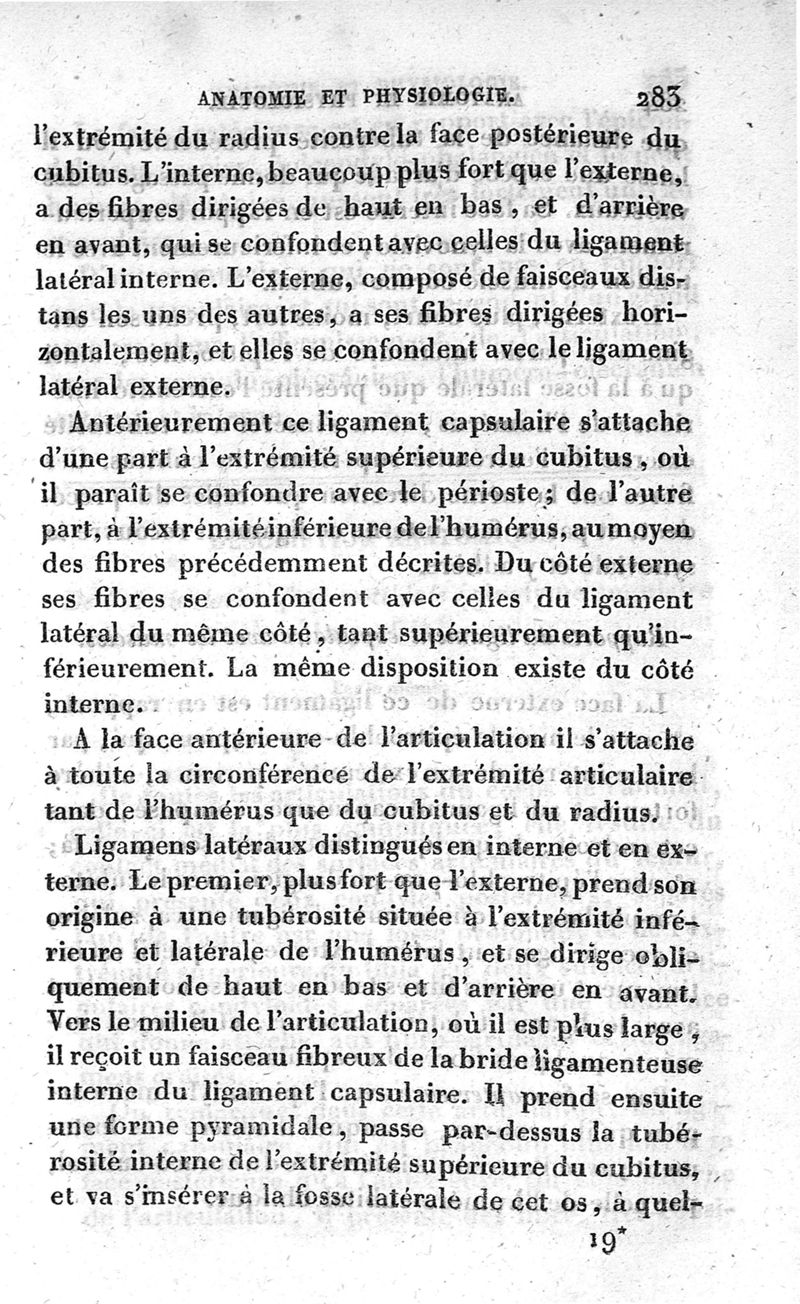 ANATOMIE ET PHYSIOLOGIE. 283

l'extrémité du radius contre la face postérieure du cubitus. L'interne, beaucoup plus fort que l'externe, a des fibres dirigées de haut en bas, et d'arrière en avant, qui se confondent avec celles du ligament latéral interne. L'externe, composé de faisceaux distans les uns des autres, a ses fibres dirigées horizontalement, et elles se confondent avec le ligament latéral externe.

Antérieurement ce ligament capsulaire s'attache d'une part à l'extrémité supérieure du cubitus, où il paraît se confondre avec le périoste; de l'autre part, à l'extrémité inférieure de l'humérus, au moyen des fibres précédemment décrites. Du côté externe ses fibres se confondent avec celles du ligament latéral du même côté, tant supérieurement qu'inférieurement. La même disposition existe du côté interne.

A la face antérieure de l'articulation il s'attache à toute la circonférence de l'extrémité articulaire tant de l'humérus que du cubitus et du radius.

Ligamens latéraux distingués en interne et en externe. Le premier, plus fort que l'externe, prend son origine à une tubérosité située à l'extrémité inférieure et latérale de l'humérus, et se dirige obliquement de haut en bas et d'arrière en avant. Vers le milieu de l'articulation, où il est plus large, il reçoit un faisceau fibreux de la bride ligamenteuse interne du ligament capsulaire. Il prend ensuite une forme pyramidale, passe par-dessus la tubérosité interne de l'extrémité supérieure du cubitus, et va s'insérer à la fosse latérale de cet os, à quel-

19*